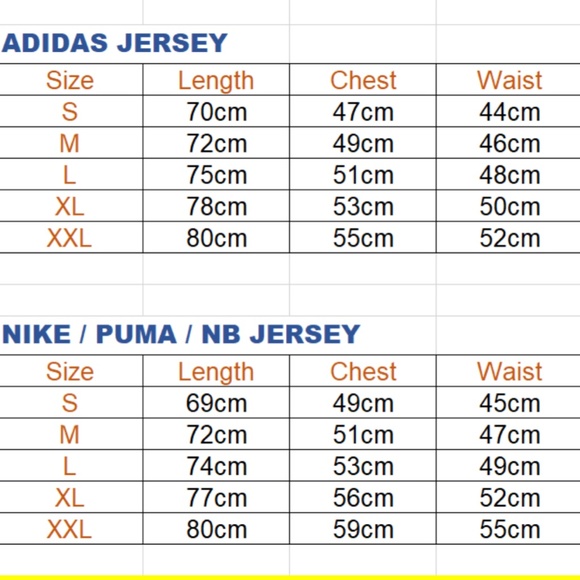 ADIDAS JERSEY

| Size | Length | Chest | Waist |
|---|---|---|---|
| S | 70cm | 47cm | 44cm |
| M | 72cm | 49cm | 46cm |
| L | 75cm | 51cm | 48cm |
| XL | 78cm | 53cm | 50cm |
| XXL | 80cm | 55cm | 52cm |

NIKE / PUMA / NB JERSEY

| Size | Length | Chest | Waist |
|---|---|---|---|
| S | 69cm | 49cm | 45cm |
| M | 72cm | 51cm | 47cm |
| L | 74cm | 53cm | 49cm |
| XL | 77cm | 56cm | 52cm |
| XXL | 80cm | 59cm | 55cm |